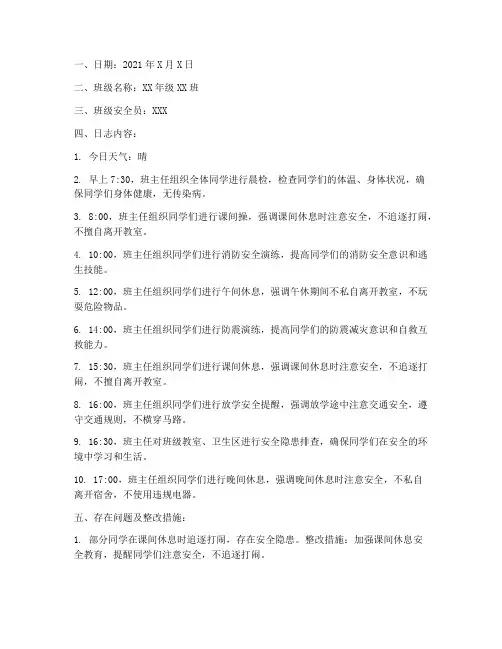 一、日期：2021年X月X日

二、班级名称：XX年级XX班

三、班级安全员：XXX

四、日志内容：

1. 今日天气：晴

2. 早上7:30，班主任组织全体同学进行晨检，检查同学们的体温、身体状况，确保同学们身体健康，无传染病。

3. 8:00，班主任组织同学们进行课间操，强调课间休息时注意安全，不追逐打闹，不擅自离开教室。

4. 10:00，班主任组织同学们进行消防安全演练，提高同学们的消防安全意识和逃生技能。

5. 12:00，班主任组织同学们进行午间休息，强调午休期间不私自离开教室，不玩耍危险物品。

6. 14:00，班主任组织同学们进行防震演练，提高同学们的防震减灾意识和自救互救能力。

7. 15:30，班主任组织同学们进行课间休息，强调课间休息时注意安全，不追逐打闹，不擅自离开教室。

8. 16:00，班主任组织同学们进行放学安全提醒，强调放学途中注意交通安全，遵守交通规则，不横穿马路。

9. 16:30，班主任对班级教室、卫生区进行安全隐患排查，确保同学们在安全的环境中学习和生活。

10. 17:00，班主任组织同学们进行晚间休息，强调晚间休息时注意安全，不私自离开宿舍，不使用违规电器。

五、存在问题及整改措施：

1. 部分同学在课间休息时追逐打闹，存在安全隐患。整改措施：加强课间休息安全教育，提醒同学们注意安全，不追逐打闹。